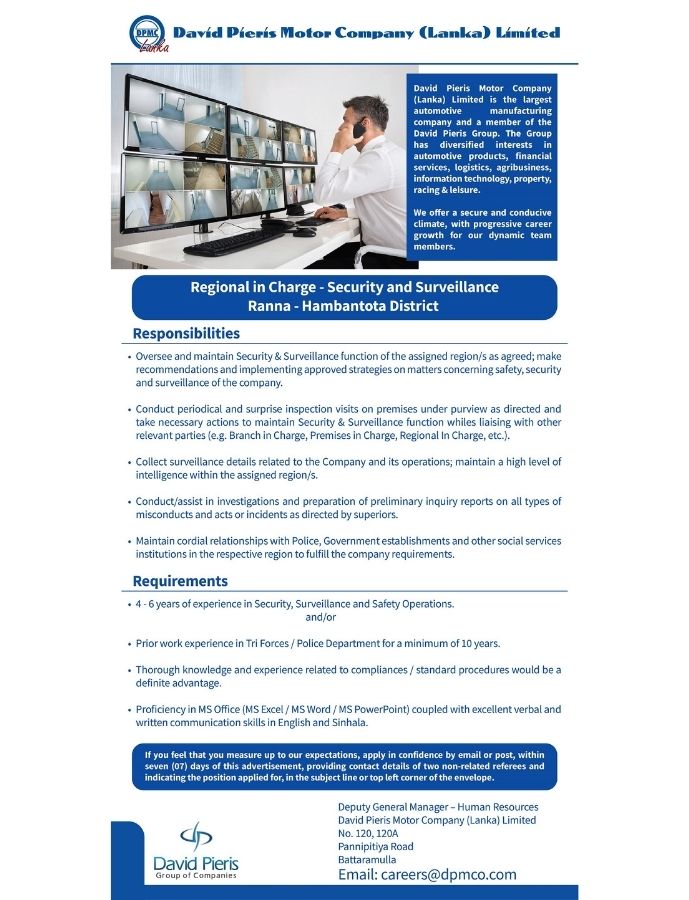 DPMC Lanka

David Pieris Motor Company (Lanka) Limited

David Pieris Motor Company (Lanka) Limited is the largest automotive manufacturing company and a member of the David Pieris Group. The Group has diversified interests in automotive products, financial services, logistics, agribusiness, information technology, property, racing & leisure.

We offer a secure and conducive climate, with progressive career growth for our dynamic team members.

Regional in Charge - Security and Surveillance
Ranna - Hambantota District

Responsibilities

• Oversee and maintain Security & Surveillance function of the assigned region/s as agreed; make recommendations and implementing approved strategies on matters concerning safety, security and surveillance of the company.

• Conduct periodical and surprise inspection visits on premises under purview as directed and take necessary actions to maintain Security & Surveillance function whiles liaising with other relevant parties (e.g. Branch in Charge, Premises in Charge, Regional In Charge, etc.).

• Collect surveillance details related to the Company and its operations; maintain a high level of intelligence within the assigned region/s.

• Conduct/assist in investigations and preparation of preliminary inquiry reports on all types of misconducts and acts or incidents as directed by superiors.

• Maintain cordial relationships with Police, Government establishments and other social services institutions in the respective region to fulfill the company requirements.

Requirements

• 4 - 6 years of experience in Security, Surveillance and Safety Operations.
and/or

• Prior work experience in Tri Forces / Police Department for a minimum of 10 years.

• Thorough knowledge and experience related to compliances / standard procedures would be a definite advantage.

• Proficiency in MS Office (MS Excel / MS Word / MS PowerPoint) coupled with excellent verbal and written communication skills in English and Sinhala.

If you feel that you measure up to our expectations, apply in confidence by email or post, within seven (07) days of this advertisement, providing contact details of two non-related referees and indicating the position applied for, in the subject line or top left corner of the envelope.

David Pieris
Group of Companies

Deputy General Manager – Human Resources
David Pieris Motor Company (Lanka) Limited
No. 120, 120A
Pannipitiya Road
Battaramulla
Email: careers@dpmco.com